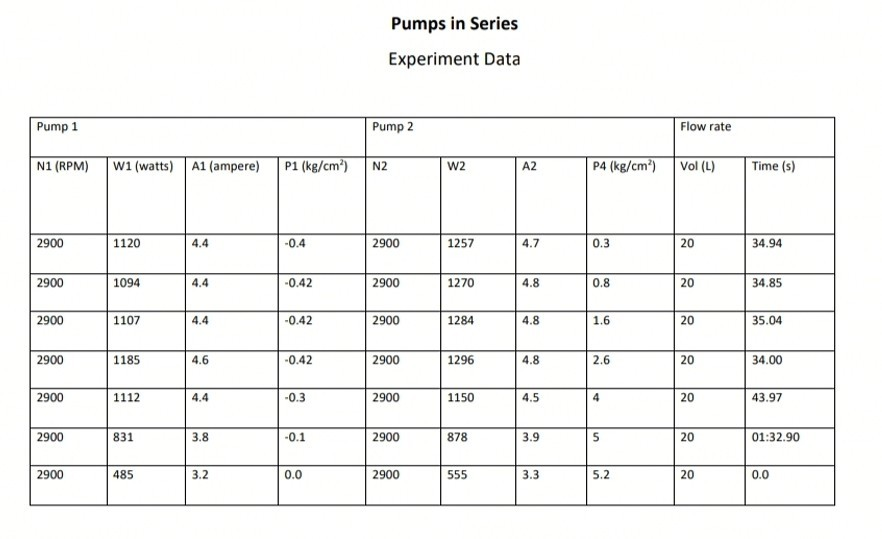 Pumps in Series

Experiment Data

| Pump 1 | | | | Pump 2 | | | | Flow rate | |
|---|---|---|---|---|---|---|---|---|---|
| N1 (RPM) | W1 (watts) | A1 (ampere) | P1 (kg/cm$^2$) | N2 | W2 | A2 | P4 (kg/cm$^2$) | Vol (L) | Time (s) |
| 2900 | 1120 | 4.4 | -0.4 | 2900 | 1257 | 4.7 | 0.3 | 20 | 34.94 |
| 2900 | 1094 | 4.4 | -0.42 | 2900 | 1270 | 4.8 | 0.8 | 20 | 34.85 |
| 2900 | 1107 | 4.4 | -0.42 | 2900 | 1284 | 4.8 | 1.6 | 20 | 35.04 |
| 2900 | 1185 | 4.6 | -0.42 | 2900 | 1296 | 4.8 | 2.6 | 20 | 34.00 |
| 2900 | 1112 | 4.4 | -0.3 | 2900 | 1150 | 4.5 | 4 | 20 | 43.97 |
| 2900 | 831 | 3.8 | -0.1 | 2900 | 878 | 3.9 | 5 | 20 | 01:32.90 |
| 2900 | 485 | 3.2 | 0.0 | 2900 | 555 | 3.3 | 5.2 | 20 | 0.0 |